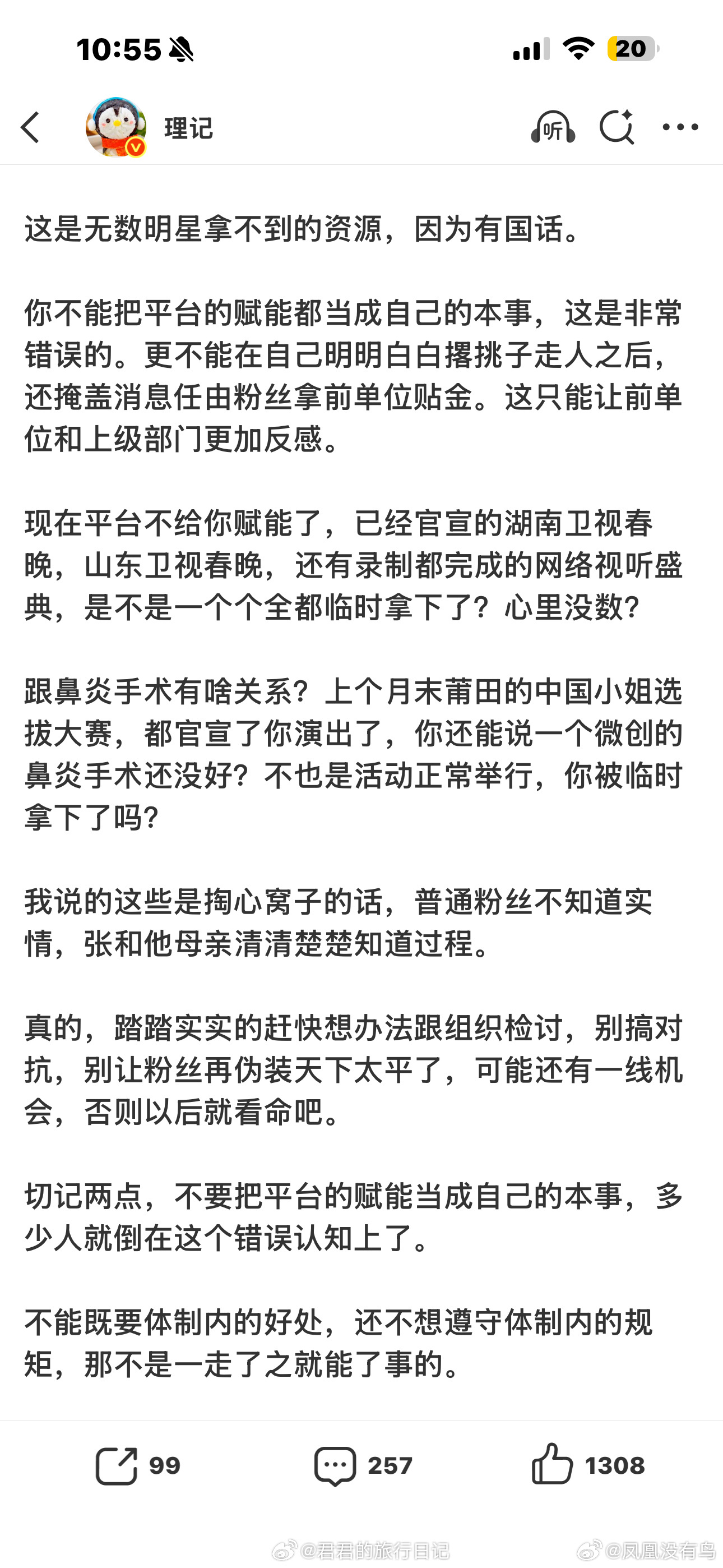 10:55 20

理记

听

这是无数明星拿不到的资源，因为有国话。

你不能把平台的赋能都当成自己的本事，这是非常错误的。更不能在自己明明白白撂挑子走人之后，还掩盖消息任由粉丝拿前单位贴金。这只能让前单位和上级部门更加反感。

现在平台不给你赋能了，已经官宣的湖南卫视春晚，山东卫视春晚，还有录制都完成的网络视听盛典，是不是一个个全都临时拿下了？心里没数？

跟鼻炎手术有啥关系？上个月末莆田的中国小姐选拔大赛，都官宣了你演出了，你还能说一个微创的鼻炎手术还没好？不也是活动正常举行，你被临时拿下了吗？

我说的这些是掏心窝子的话，普通粉丝不知道实情，张和他母亲清清楚楚知道过程。

真的，踏踏实实的赶快想办法跟组织检讨，别搞对抗，别让粉丝再伪装天下太平了，可能还有一线机会，否则以后就看命吧。

切记两点，不要把平台的赋能当成自己的本事，多少人就倒在这个错误认知上了。

不能既要体制内的好处，还不想遵守体制内的规矩，那不是一走了之就能了事的。

99 257 1308

@君君的旅行日记 @凤凰没有鸟